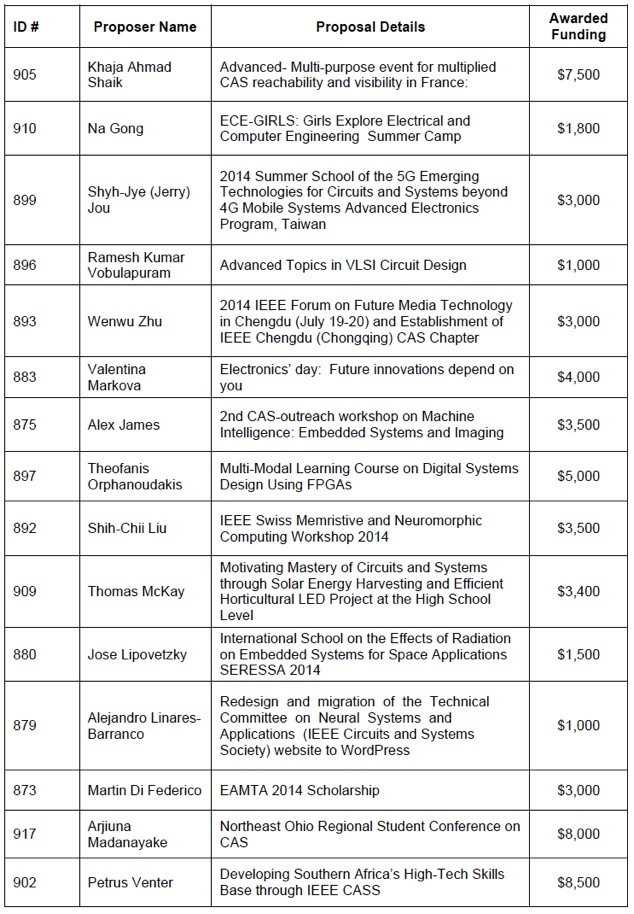 | ID # | Proposer Name | Proposal Details | Awarded Funding |
|---|---|---|---|
| 905 | Khaja Ahmad Shaik | Advanced- Multi-purpose event for multiplied CAS reachability and visibility in France: | $7,500 |
| 910 | Na Gong | ECE-GIRLS: Girls Explore Electrical and Computer Engineering Summer Camp | $1,800 |
| 899 | Shyh-Jye (Jerry) Jou | 2014 Summer School of the 5G Emerging Technologies for Circuits and Systems beyond 4G Mobile Systems Advanced Electronics Program, Taiwan | $3,000 |
| 896 | Ramesh Kumar Vobulapuram | Advanced Topics in VLSI Circuit Design | $1,000 |
| 893 | Wenwu Zhu | 2014 IEEE Forum on Future Media Technology in Chengdu (July 19-20) and Establishment of IEEE Chengdu (Chongqing) CAS Chapter | $3,000 |
| 883 | Valentina Markova | Electronics' day: Future innovations depend on you | $4,000 |
| 875 | Alex James | 2nd CAS-outreach workshop on Machine Intelligence: Embedded Systems and Imaging | $3,500 |
| 897 | Theofanis Orphanoudakis | Multi-Modal Learning Course on Digital Systems Design Using FPGAs | $5,000 |
| 892 | Shih-Chii Liu | IEEE Swiss Memristive and Neuromorphic Computing Workshop 2014 | $3,500 |
| 909 | Thomas McKay | Motivating Mastery of Circuits and Systems through Solar Energy Harvesting and Efficient Horticultural LED Project at the High School Level | $3,400 |
| 880 | Jose Lipovetzky | International School on the Effects of Radiation on Embedded Systems for Space Applications SERESSA 2014 | $1,500 |
| 879 | Alejandro Linares-Barranco | Redesign and migration of the Technical Committee on Neural Systems and Applications (IEEE Circuits and Systems Society) website to WordPress | $1,000 |
| 873 | Martin Di Federico | EAMTA 2014 Scholarship | $3,000 |
| 917 | Arjiuna Madanayake | Northeast Ohio Regional Student Conference on CAS | $8,000 |
| 902 | Petrus Venter | Developing Southern Africa's High-Tech Skills Base through IEEE CASS | $8,500 |